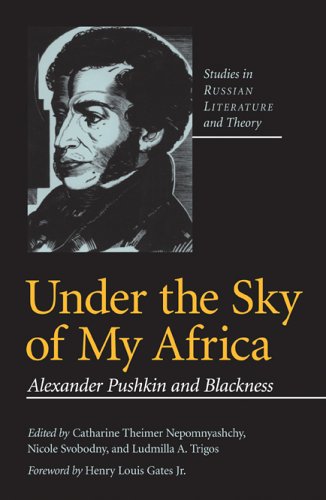 Studies in RUSSIAN LITERATURE and Theory

Under the Sky of My Africa

Alexander Pushkin and Blackness

Edited by Catharine Theimer Nepomnyashchy, Nicole Svobodny, and Ludmilla A. Trigos

Foreword by Henry Louis Gates Jr.